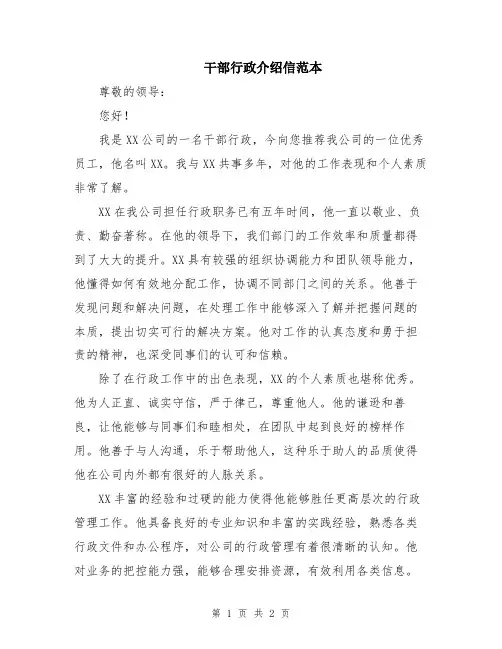 干部行政介绍信范本

尊敬的领导：

您好！

我是XX公司的一名干部行政，今向您推荐我公司的一位优秀员工，他名叫XX。我与XX共事多年，对他的工作表现和个人素质非常了解。

XX在我公司担任行政职务已有五年时间，他一直以敬业、负责、勤奋著称。在他的领导下，我们部门的工作效率和质量都得到了大大的提升。XX具有较强的组织协调能力和团队领导能力，他懂得如何有效地分配工作，协调不同部门之间的关系。他善于发现问题和解决问题，在处理工作中能够深入了解并把握问题的本质，提出切实可行的解决方案。他对工作的认真态度和勇于担责的精神，也深受同事们的认可和信赖。

除了在行政工作中的出色表现，XX的个人素质也堪称优秀。他为人正直、诚实守信，严于律己，尊重他人。他的谦逊和善良，让他能够与同事们和睦相处，在团队中起到良好的榜样作用。他善于与人沟通，乐于帮助他人，这种乐于助人的品质使得他在公司内外都有很好的人脉关系。

XX丰富的经验和过硬的能力使得他能够胜任更高层次的行政管理工作。他具备良好的专业知识和丰富的实践经验，熟悉各类行政文件和办公程序，对公司的行政管理有着很清晰的认知。他对业务的把控能力强，能够合理安排资源，有效利用各类信息。

第 1 页 共 2 页